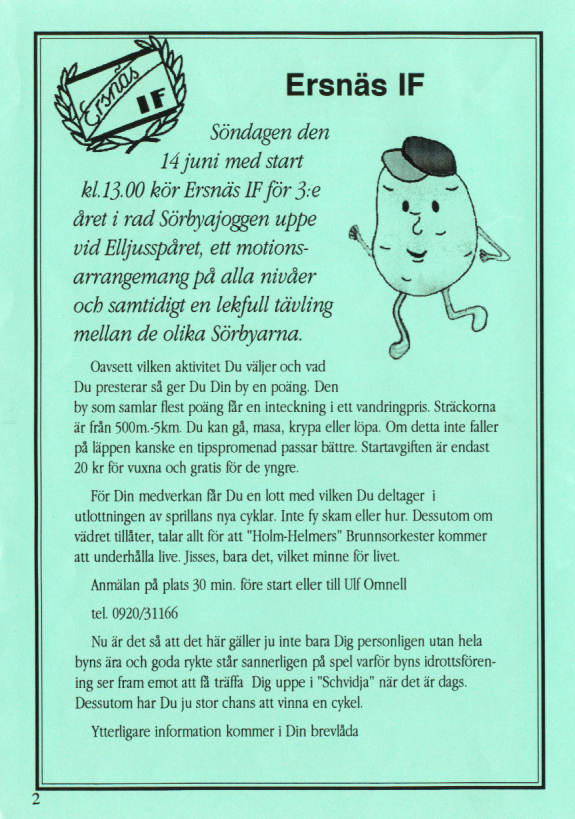 Ersnäs IF

Ersnäs IF

Söndagen den 14 juni med start kl.13.00 kör Ersnäs IF för 3:e året i rad Sörbyajoggen uppe vid Elljusspåret, ett motionsarrangemang på alla nivåer och samtidigt en lekfull tävling mellan de olika Sörbyarna.

Oavsett vilken aktivitet Du väljer och vad Du presterar så ger Du Din by en poäng. Den by som samlar flest poäng får en inteckning i ett vandringpris. Sträckorna är från 500m.-5km. Du kan gå, masa, krypa eller löpa. Om detta inte faller på läppen kanske en tipspromenad passar bättre. Startavgiften är endast 20 kr för vuxna och gratis för de yngre.

För Din medverkan får Du en lott med vilken Du deltager i utlottningen av sprillans nya cyklar. Inte fy skam eller hur. Dessutom om vädret tillåter, talar allt för att "Holm-Helmers" Brunnsorkester kommer att underhålla live. Jisses, bara det, vilket minne för livet.

Anmälan på plats 30 min. före start eller till Ulf Omnell

tel. 0920/31166

Nu är det så att det här gäller ju inte bara Dig personligen utan hela byns ära och goda rykte står sannerligen på spel varför byns idrottsförening ser fram emot att få träffa Dig uppe i "Schvidja" när det är dags. Dessutom har Du ju stor chans att vinna en cykel.

Ytterligare information kommer i Din brevlåda

2